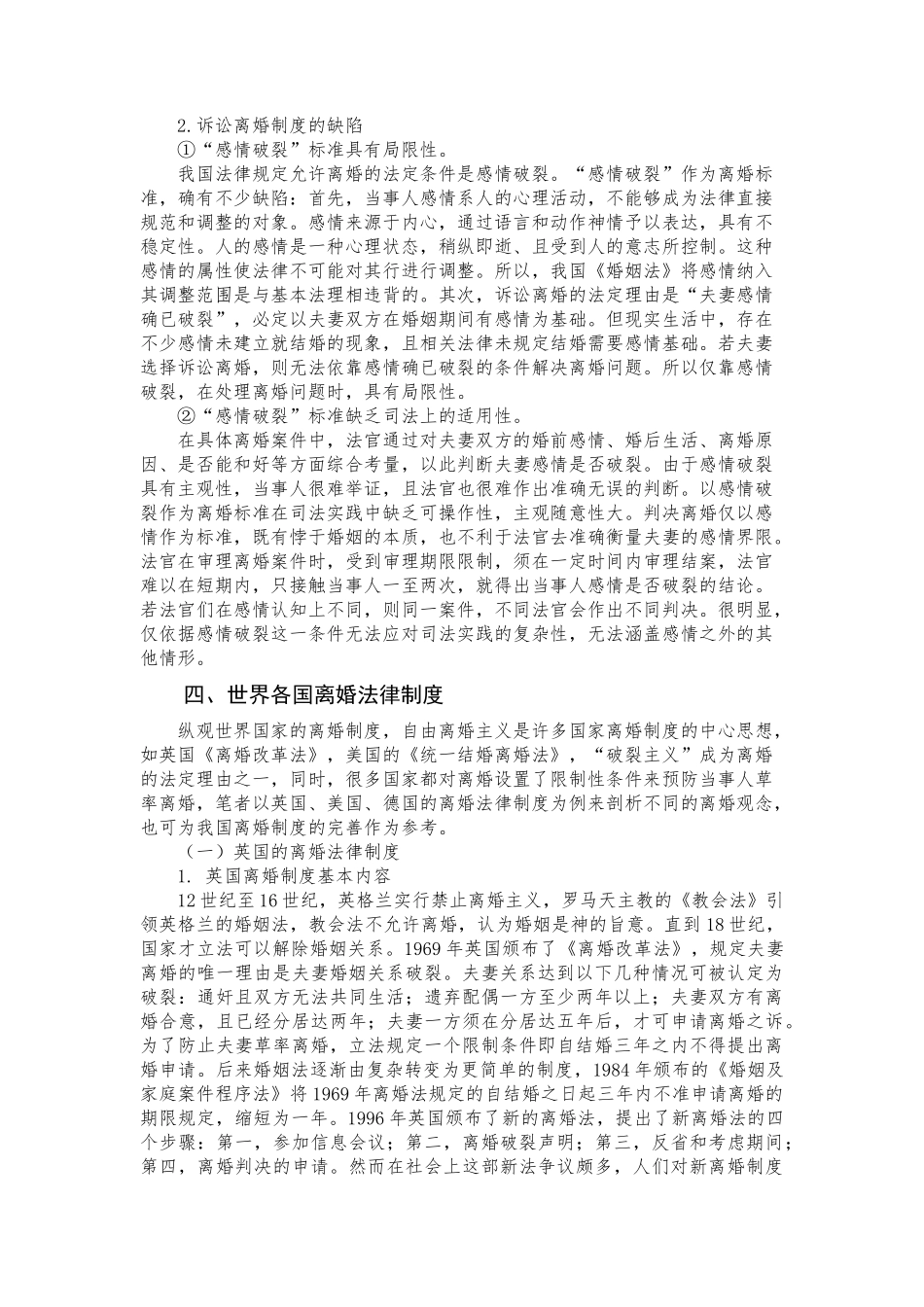 2.诉讼离婚制度的缺陷

①“感情破裂”标准具有局限性。

我国法律规定允许离婚的法定条件是感情破裂。“感情破裂”作为离婚标准，确有不少缺陷：首先，当事人感情系人的心理活动，不能够成为法律直接规范和调整的对象。感情来源于内心，通过语言和动作神情予以表达，具有不稳定性。人的感情是一种心理状态，稍纵即逝、且受到人的意志所控制。这种感情的属性使法律不可能对其行进行调整。所以，我国《婚姻法》将感情纳入其调整范围是与基本法理相违背的。其次，诉讼离婚的法定理由是“夫妻感情确已破裂”，必定以夫妻双方在婚姻期间有感情为基础。但现实生活中，存在不少感情未建立就结婚的现象，且相关法律未规定结婚需要感情基础。若夫妻选择诉讼离婚，则无法依靠感情确已破裂的条件解决离婚问题。所以仅靠感情破裂，在处理离婚问题时，具有局限性。

②“感情破裂”标准缺乏司法上的适用性。

在具体离婚案件中，法官通过对夫妻双方的婚前感情、婚后生活、离婚原因、是否能和好等方面综合考量，以此判断夫妻感情是否破裂。由于感情破裂具有主观性，当事人很难举证，且法官也很难作出准确无误的判断。以感情破裂作为离婚标准在司法实践中缺乏可操作性，主观随意性大。判决离婚仅以感情作为标准，既有悖于婚姻的本质，也不利于法官去准确衡量夫妻的感情界限。法官在审理离婚案件时，受到审理期限限制，须在一定时间内审理结案，法官难以在短期内，只接触当事人一至两次，就得出当事人感情是否破裂的结论。若法官们在感情认知上不同，则同一案件，不同法官会作出不同判决。很明显，仅依据感情破裂这一条件无法应对司法实践的复杂性，无法涵盖感情之外的其他情形。

四、世界各国离婚法律制度

纵观世界国家的离婚制度，自由离婚主义是许多国家离婚制度的中心思想，如英国《离婚改革法》，美国的《统一结婚离婚法》，“破裂主义”成为离婚的法定理由之一，同时，很多国家都对离婚设置了限制性条件来预防当事人草率离婚，笔者以英国、美国、德国的离婚法律制度为例来剖析不同的离婚观念，也可为我国离婚制度的完善作为参考。

（一）英国的离婚法律制度

1. 英国离婚制度基本内容

12世纪至16世纪，英格兰实行禁止离婚主义，罗马天主教的《教会法》引领英格兰的婚姻法，教会法不允许离婚，认为婚姻是神的旨意。直到18世纪，国家才立法可以解除婚姻关系。1969年英国颁布了《离婚改革法》，规定夫妻离婚的唯一理由是夫妻婚姻关系破裂。夫妻关系达到以下几种情况可被认定为破裂：通奸且双方无法共同生活；遗弃配偶一方至少两年以上；夫妻双方有离婚合意，且已经分居达两年；夫妻一方须在分居达五年后，才可申请离婚之诉。为了防止夫妻草率离婚，立法规定一个限制条件即自结婚三年之内不得提出离婚申请。后来婚姻法逐渐由复杂转变为更简单的制度，1984年颁布的《婚姻及家庭案件程序法》将1969年离婚法规定的自结婚之日起三年内不准申请离婚的期限规定，缩短为一年。1996年英国颁布了新的离婚法，提出了新离婚法的四个步骤：第一，参加信息会议；第二，离婚破裂声明；第三，反省和考虑期间；第四，离婚判决的申请。然而在社会上这部新法争议颇多，人们对新离婚制度